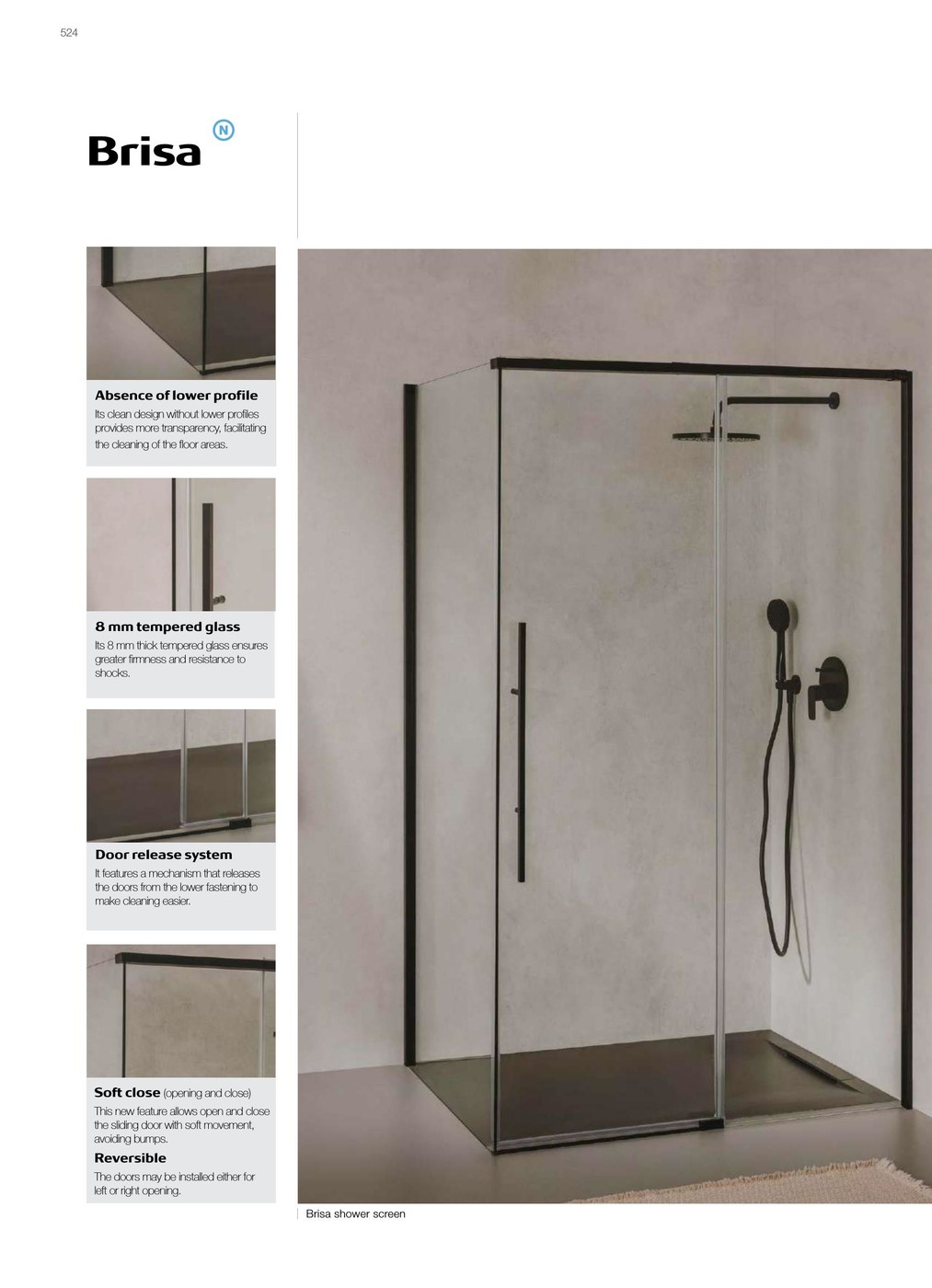 524

Brisa N

Absence of lower profile
Its clean design without lower profiles provides more transparency, facilitating the cleaning of the floor areas.

8 mm tempered glass
Its 8 mm thick tempered glass ensures greater firmness and resistance to shocks.

Door release system
It features a mechanism that releases the doors from the lower fastening to make cleaning easier.

Soft close (opening and close)
This new feature allows open and close the sliding door with soft movement, avoiding bumps.

Reversible
The doors may be installed either for left or right opening.

Brisa shower screen